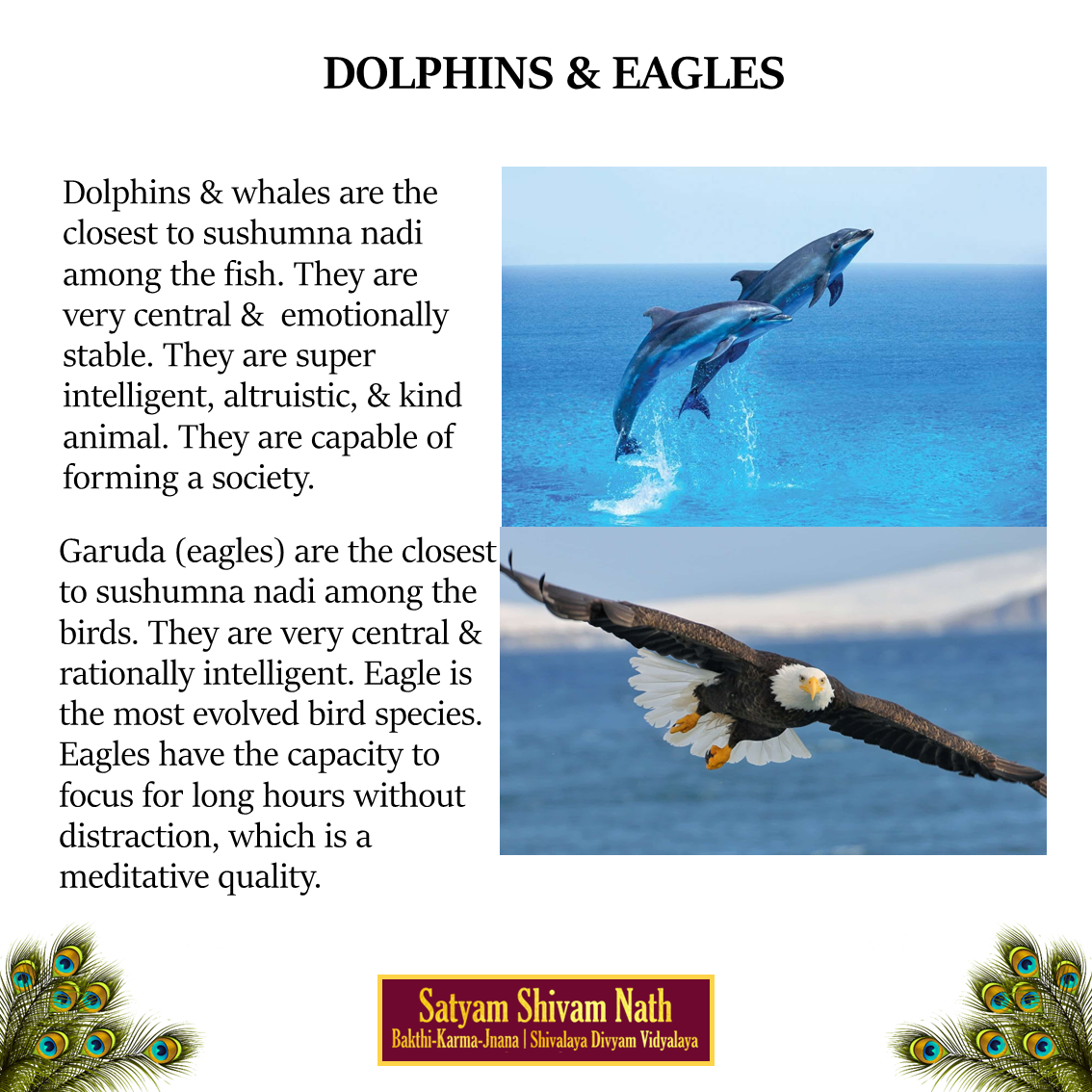 DOLPHINS & EAGLES

Dolphins & whales are the closest to sushumna nadi among the fish. They are very central & emotionally stable. They are super intelligent, altruistic, & kind animal. They are capable of forming a society.

Garuda (eagles) are the closest to sushumna nadi among the birds. They are very central & rationally intelligent. Eagle is the most evolved bird species. Eagles have the capacity to focus for long hours without distraction, which is a meditative quality.

Satyam Shivam Nath
Bakthi-Karma-Jnana | Shivalaya Divyam Vidyalaya